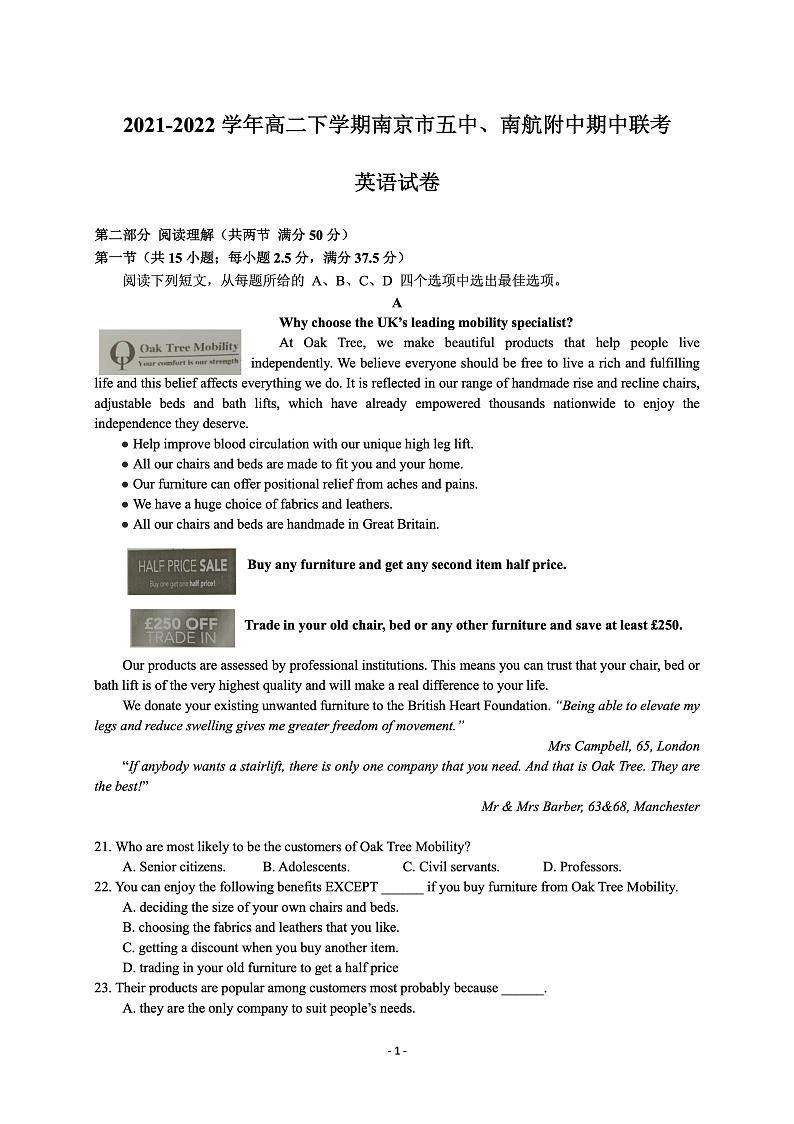 2021-2022 学年高二下学期南京市五中、南航附中期中联考

英语试卷

第二部分 阅读理解（共两节 满分 50 分）
第一节（共 15 小题；每小题 2.5 分，满分 37.5 分）
阅读下列短文，从每题所给的 A、B、C、D 四个选项中选出最佳选项。

A

Why choose the UK's leading mobility specialist?

Oak Tree Mobility
Your comfort is our strength

At Oak Tree, we make beautiful products that help people live independently. We believe everyone should be free to live a rich and fulfilling life and this belief affects everything we do. It is reflected in our range of handmade rise and recline chairs, adjustable beds and bath lifts, which have already empowered thousands nationwide to enjoy the independence they deserve.

● Help improve blood circulation with our unique high leg lift.
● All our chairs and beds are made to fit you and your home.
● Our furniture can offer positional relief from aches and pains.
● We have a huge choice of fabrics and leathers.
● All our chairs and beds are handmade in Great Britain.

HALF PRICE SALE
Buy one get one half price!
Buy any furniture and get any second item half price.

£250 OFF
TRADE IN
Trade in your old chair, bed or any other furniture and save at least £250.

Our products are assessed by professional institutions. This means you can trust that your chair, bed or bath lift is of the very highest quality and will make a real difference to your life.

We donate your existing unwanted furniture to the British Heart Foundation. "Being able to elevate my legs and reduce swelling gives me greater freedom of movement."

Mrs Campbell, 65, London

"If anybody wants a stairlift, there is only one company that you need. And that is Oak Tree. They are the best!"

Mr & Mrs Barber, 63&68, Manchester

21. Who are most likely to be the customers of Oak Tree Mobility?
A. Senior citizens. B. Adolescents. C. Civil servants. D. Professors.
22. You can enjoy the following benefits EXCEPT ______ if you buy furniture from Oak Tree Mobility.
A. deciding the size of your own chairs and beds.
B. choosing the fabrics and leathers that you like.
C. getting a discount when you buy another item.
D. trading in your old furniture to get a half price
23. Their products are popular among customers most probably because ______.
A. they are the only company to suit people's needs.

- 1 -